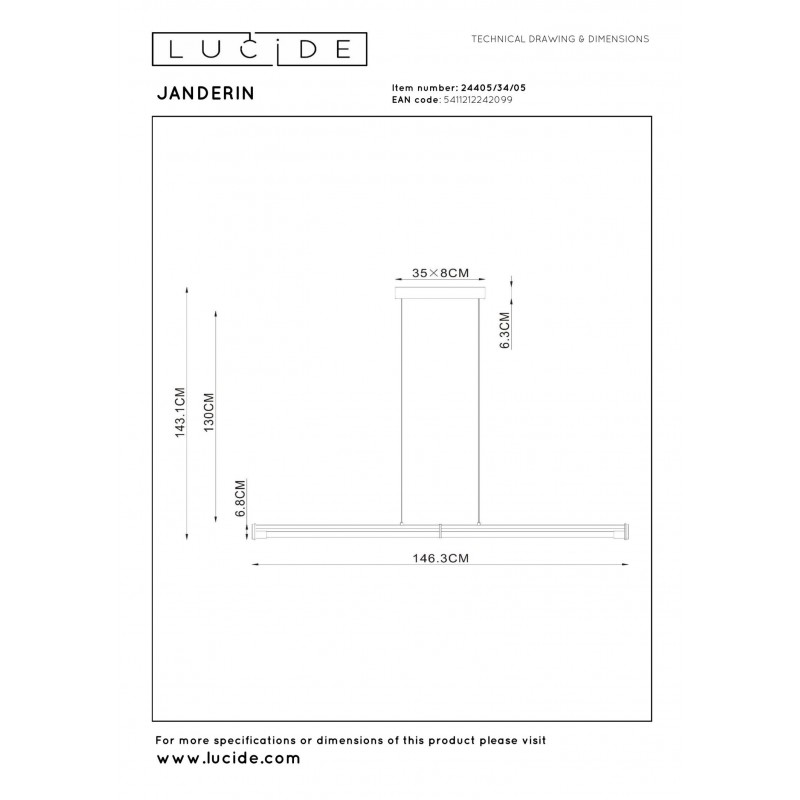 LUCIDE

TECHNICAL DRAWING & DIMENSIONS

JANDERIN

Item number: 24405/34/05
EAN code: 5411212242099

35×8CM

6.3CM

143.1CM

130CM

6.8CM

146.3CM

For more specifications or dimensions of this product please visit
www.lucide.com